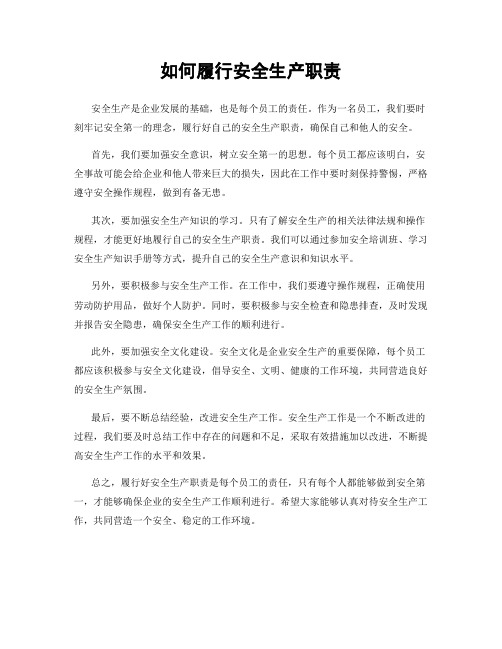 如何履行安全生产职责

安全生产是企业发展的基础，也是每个员工的责任。作为一名员工，我们要时刻牢记安全第一的理念，履行好自己的安全生产职责，确保自己和他人的安全。

首先，我们要加强安全意识，树立安全第一的思想。每个员工都应该明白，安全事故可能会给企业和他人带来巨大的损失，因此在工作中要时刻保持警惕，严格遵守安全操作规程，做到有备无患。

其次，要加强安全生产知识的学习。只有了解安全生产的相关法律法规和操作规程，才能更好地履行自己的安全生产职责。我们可以通过参加安全培训班、学习安全生产知识手册等方式，提升自己的安全生产意识和知识水平。

另外，要积极参与安全生产工作。在工作中，我们要遵守操作规程，正确使用劳动防护用品，做好个人防护。同时，要积极参与安全检查和隐患排查，及时发现并报告安全隐患，确保安全生产工作的顺利进行。

此外，要加强安全文化建设。安全文化是企业安全生产的重要保障，每个员工都应该积极参与安全文化建设，倡导安全、文明、健康的工作环境，共同营造良好的安全生产氛围。

最后，要不断总结经验，改进安全生产工作。安全生产工作是一个不断改进的过程，我们要及时总结工作中存在的问题和不足，采取有效措施加以改进，不断提高安全生产工作的水平和效果。

总之，履行好安全生产职责是每个员工的责任，只有每个人都能够做到安全第一，才能够确保企业的安全生产工作顺利进行。希望大家能够认真对待安全生产工作，共同营造一个安全、稳定的工作环境。